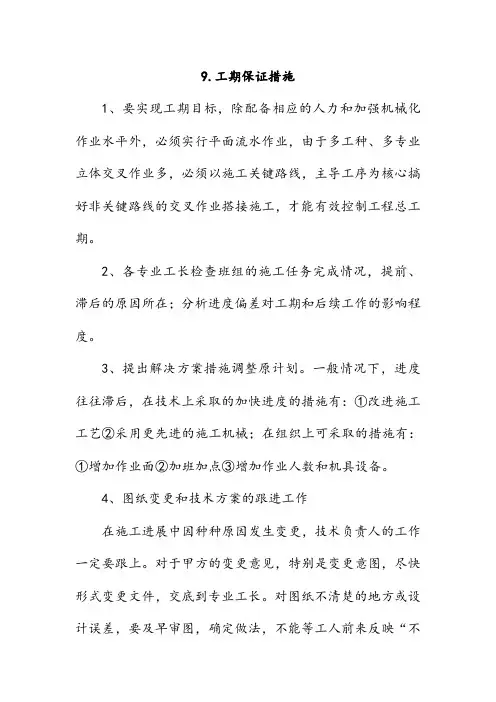 9. 工期保证措施

1、要实现工期目标，除配备相应的人力和加强机械化作业水平外，必须实行平面流水作业，由于多工种、多专业立体交叉作业多，必须以施工关键路线，主导工序为核心搞好非关键路线的交叉作业搭接施工，才能有效控制工程总工期。

2、各专业工长检查班组的施工任务完成情况，提前、滞后的原因所在；分析进度偏差对工期和后续工作的影响程度。

3、提出解决方案措施调整原计划。一般情况下，进度往往滞后，在技术上采取的加快进度的措施有：①改进施工工艺②采用更先进的施工机械；在组织上可采取的措施有：①增加作业面②加班加点③增加作业人数和机具设备。

4、图纸变更和技术方案的跟进工作

在施工进展中因种种原因发生变更，技术负责人的工作一定要跟上。对于甲方的变更意见，特别是变更意图，尽快形式变更文件，交底到专业工长。对图纸不清楚的地方或设计误差，要及早审图，确定做法，不能等工人前来反映“不